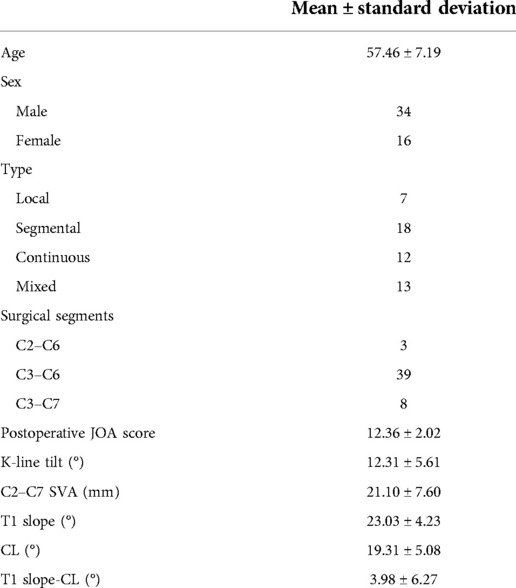 | | Mean ± standard deviation |
|---|---|
| Age | 57.46 ± 7.19 |
| Sex | |
| Male | 34 |
| Female | 16 |
| Type | |
| Local | 7 |
| Segmental | 18 |
| Continuous | 12 |
| Mixed | 13 |
| Surgical segments | |
| C2–C6 | 3 |
| C3–C6 | 39 |
| C3–C7 | 8 |
| Postoperative JOA score | 12.36 ± 2.02 |
| K-line tilt (°) | 12.31 ± 5.61 |
| C2–C7 SVA (mm) | 21.10 ± 7.60 |
| T1 slope (°) | 23.03 ± 4.23 |
| CL (°) | 19.31 ± 5.08 |
| T1 slope-CL (°) | 3.98 ± 6.27 |